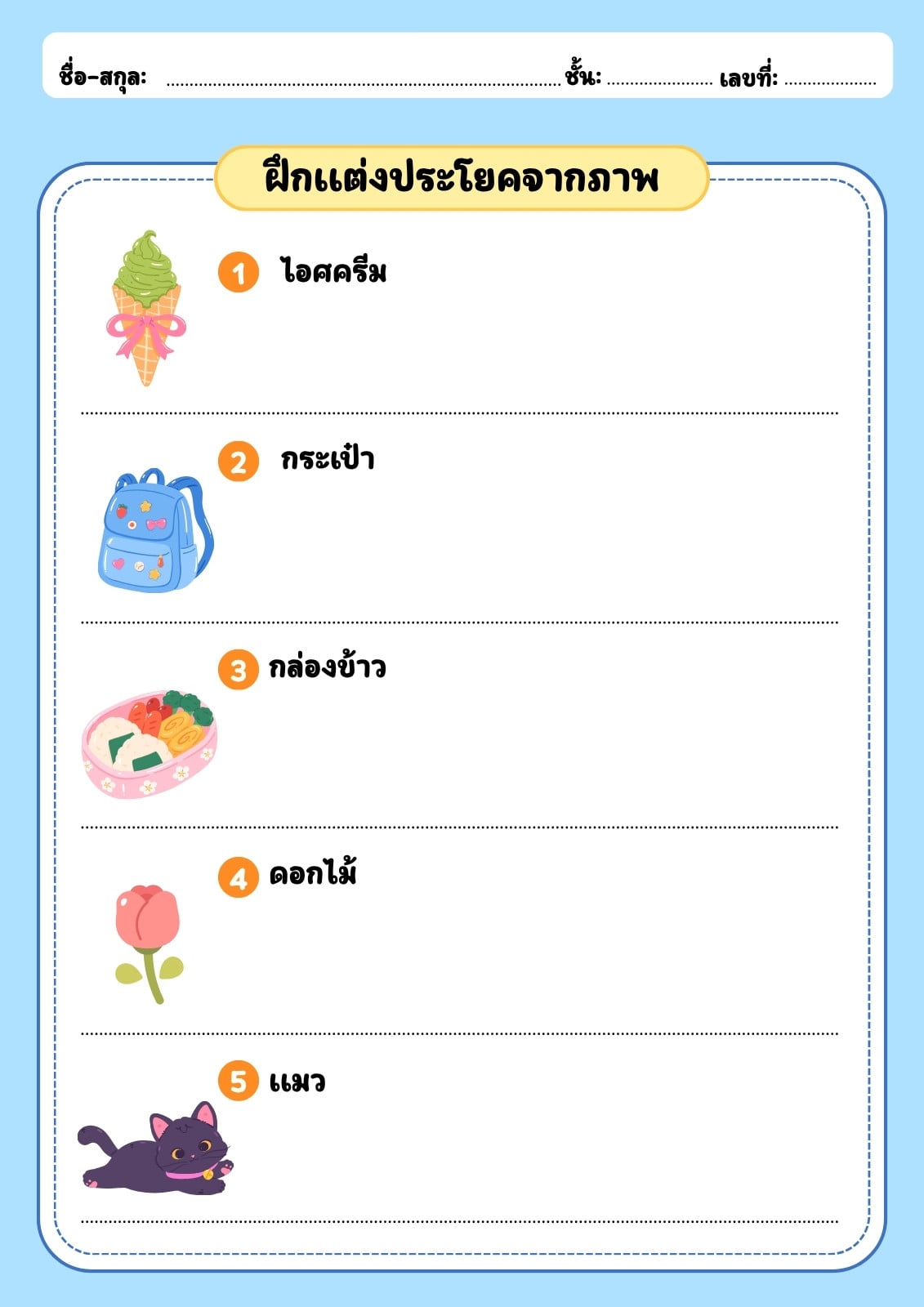 ชื่อ-สกุล: ____ ชั้น: ____ เลขที่: ____

ฝึกแต่งประโยคจากภาพ

1 ไอศครีม

____

2 กระเป๋า

____

3 กล่องข้าว

____

4 ดอกไม้

____

5 แมว

____